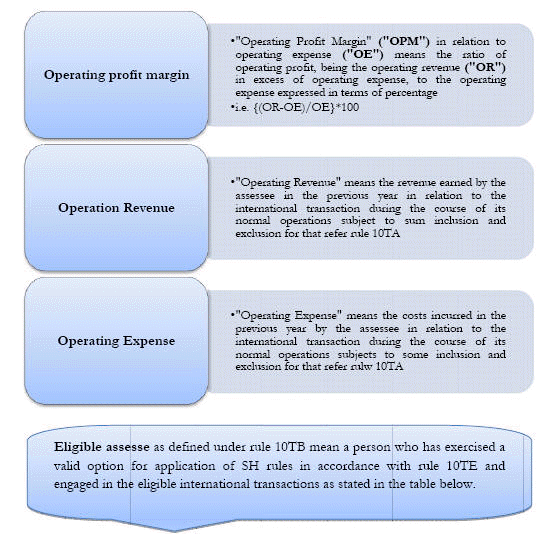 Operating profit margin

•"Operating Profit Margin" ("OPM") in relation to operating expense ("OE") means the ratio of operating profit, being the operating revenue ("OR") in excess of operating expense, to the operating expense expressed in terms of percentage

•i.e. {(OR-OE)/OE}*100

Operation Revenue

•"Operating Revenue" means the revenue earned by the assessee in the previous year in relation to the international transaction during the course of its normal operations subject to sum inclusion and exclusion for that refer rule 10TA

Operating Expense

•"Operating Expense" means the costs incurred in the previous year by the assessee in relation to the international transaction during the course of its normal operations subjects to some inclusion and exclusion for that refer rulw 10TA

Eligible assesse as defined under rule 10TB mean a person who has exercised a valid option for application of SH rules in accordance with rule 10TE and engaged in the eligible international transactions as stated in the table below.